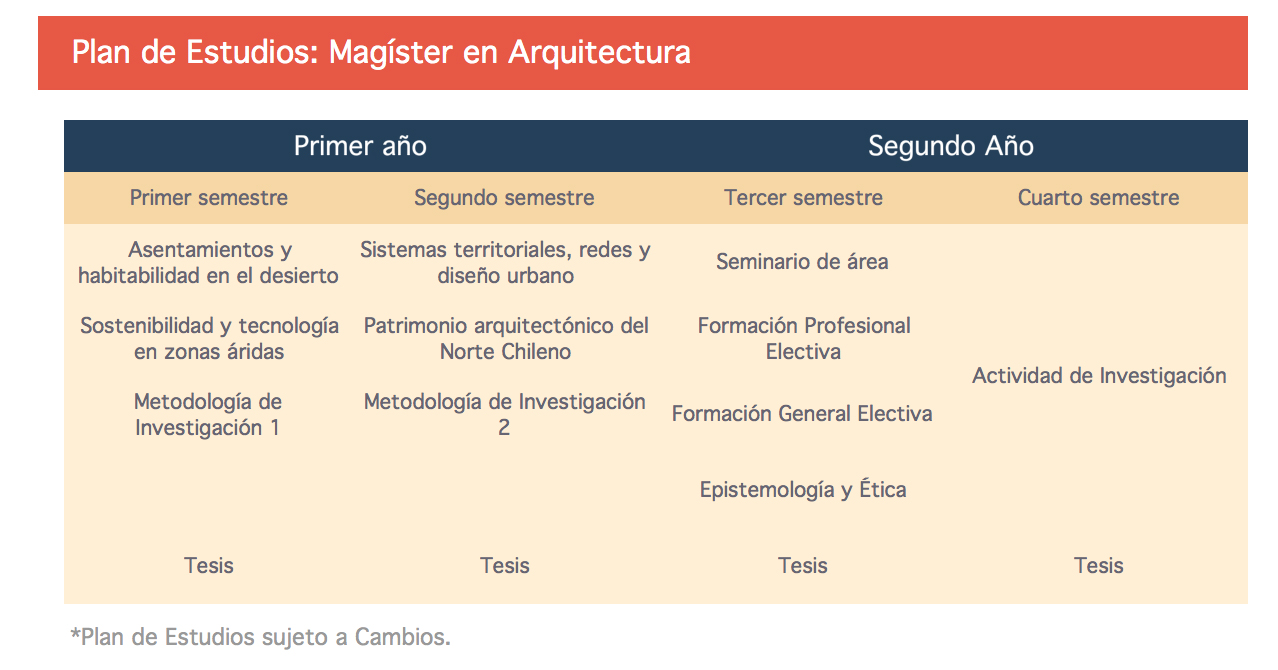 Plan de Estudios: Magíster en Arquitectura

| Primer año | | Segundo Año | |
|---|---|---|---|
| Primer semestre | Segundo semestre | Tercer semestre | Cuarto semestre |
| Asentamientos y habitabilidad en el desierto | Sistemas territoriales, redes y diseño urbano | Seminario de área | Actividad de Investigación |
| Sostenibilidad y tecnología en zonas áridas | Patrimonio arquitectónico del Norte Chileno | Formación Profesional Electiva | |
| Metodología de Investigación 1 | Metodología de Investigación 2 | Formación General Electiva | |
| | | Epistemología y Ética | |
| Tesis | Tesis | Tesis | Tesis |

*Plan de Estudios sujeto a Cambios.